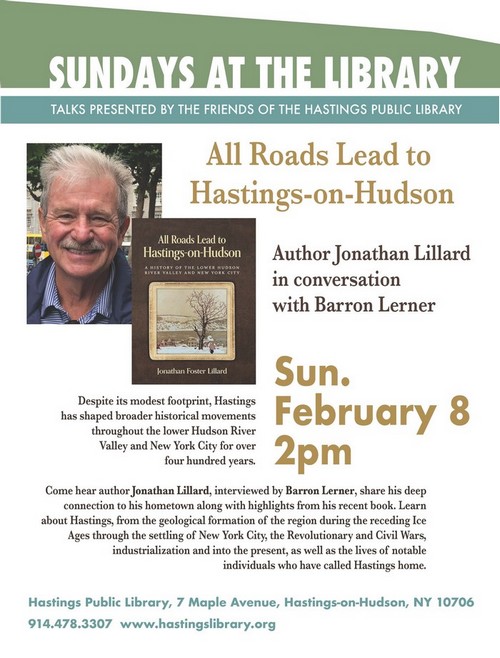 SUNDAYS AT THE LIBRARY

TALKS PRESENTED BY THE FRIENDS OF THE HASTINGS PUBLIC LIBRARY

All Roads Lead to Hastings-on-Hudson

All Roads Lead to Hastings-on-Hudson

A HISTORY OF THE LOWER HUDSON RIVER VALLEY AND NEW YORK CITY

Jonathan Foster Lillard

Author Jonathan Lillard in conversation with Barron Lerner

Despite its modest footprint, Hastings has shaped broader historical movements throughout the lower Hudson River Valley and New York City for over four hundred years.

Sun. February 8 2pm

Come hear author Jonathan Lillard, interviewed by Barron Lerner, share his deep connection to his hometown along with highlights from his recent book. Learn about Hastings, from the geological formation of the region during the receding Ice Ages through the settling of New York City, the Revolutionary and Civil Wars, industrialization and into the present, as well as the lives of notable individuals who have called Hastings home.

Hastings Public Library, 7 Maple Avenue, Hastings-on-Hudson, NY 10706
914.478.3307 www.hastingslibrary.org